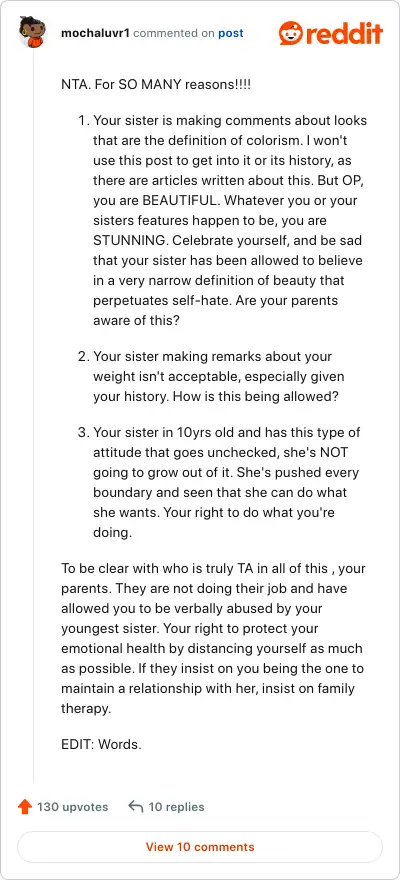 mochaluvr1 commented on post

reddit

NTA. For SO MANY reasons!!!!

1. Your sister is making comments about looks that are the definition of colorism. I won't use this post to get into it or its history, as there are articles written about this. But OP, you are BEAUTIFUL. Whatever you or your sisters features happen to be, you are STUNNING. Celebrate yourself, and be sad that your sister has been allowed to believe in a very narrow definition of beauty that perpetuates self-hate. Are your parents aware of this?

2. Your sister making remarks about your weight isn't acceptable, especially given your history. How is this being allowed?

3. Your sister in 10yrs old and has this type of attitude that goes unchecked, she's NOT going to grow out of it. She's pushed every boundary and seen that she can do what she wants. Your right to do what you're doing.

To be clear with who is truly TA in all of this , your parents. They are not doing their job and have allowed you to be verbally abused by your youngest sister. Your right to protect your emotional health by distancing yourself as much as possible. If they insist on you being the one to maintain a relationship with her, insist on family therapy.

EDIT: Words.

130 upvotes

10 replies

View 10 comments